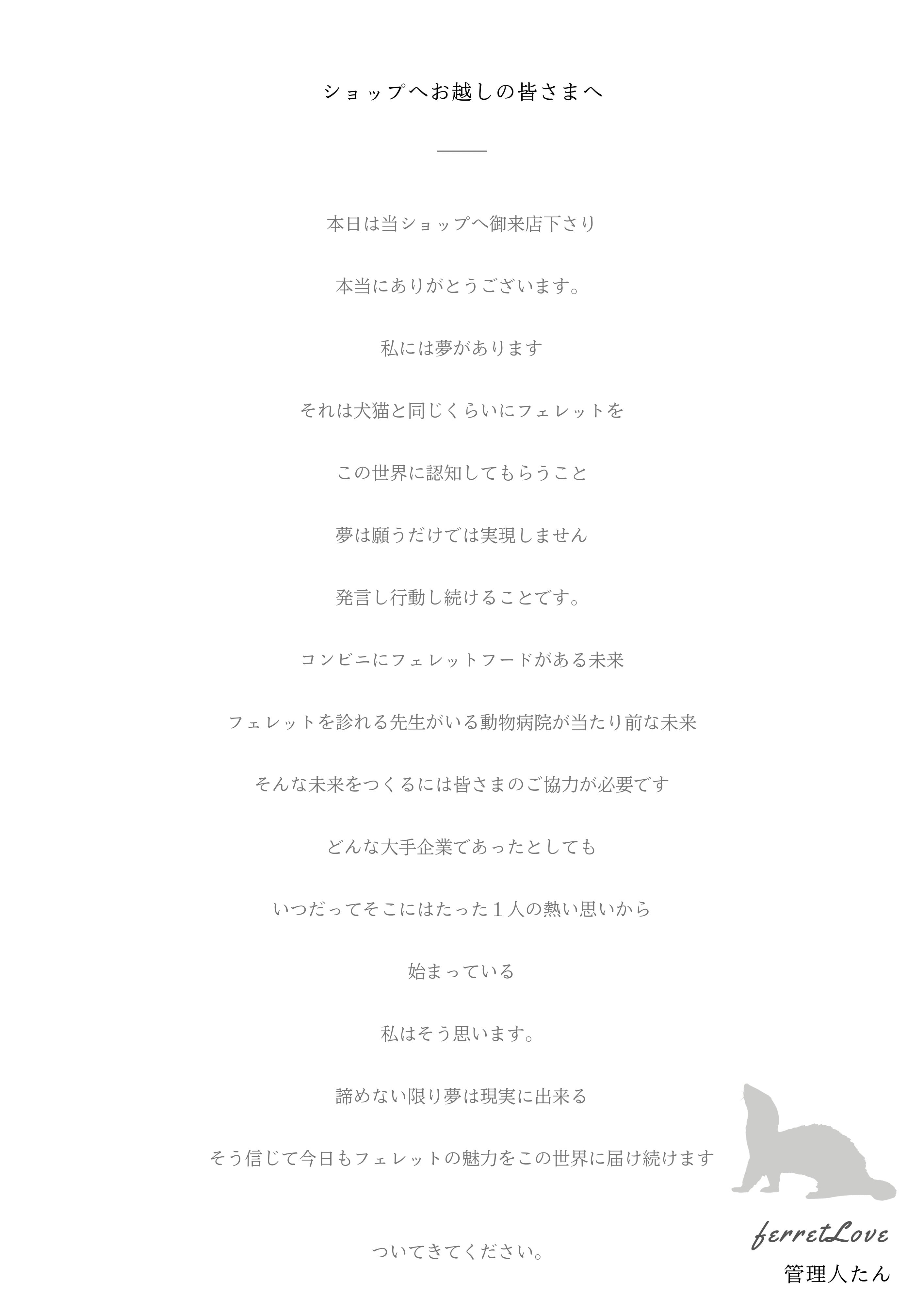 ショップへお越しの皆さまへ

本日は当ショップへ御来店下さり

本当にありがとうございます。

私には夢があります

それは犬猫と同じくらいにフェレットを

この世界に認知してもらうこと

夢は願うだけでは実現しません

発言し行動し続けることです。

コンビニにフェレットフードがある未来

フェレットを診れる先生がいる動物病院が当たり前な未来

そんな未来をつくるには皆さまのご協力が必要です

どんな大手企業であったとしても

いつだってそこにはたった１人の熱い思いから

始まっている

私はそう思います。

諦めない限り夢は現実に出来る

そう信じて今日もフェレットの魅力をこの世界に届け続けます

ついてきてください。

ferretLove
管理人たん